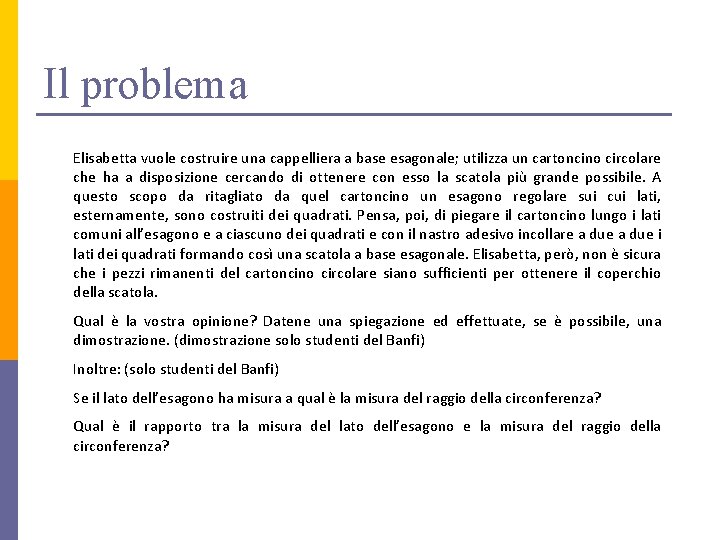 Il problema

Elisabetta vuole costruire una cappelliera a base esagonale; utilizza un cartoncino circolare che ha a disposizione cercando di ottenere con esso la scatola più grande possibile. A questo scopo da ritagliato da quel cartoncino un esagono regolare sui cui lati, esternamente, sono costruiti dei quadrati. Pensa, poi, di piegare il cartoncino lungo i lati comuni all'esagono e a ciascuno dei quadrati e con il nastro adesivo incollare a due a due i lati dei quadrati formando così una scatola a base esagonale. Elisabetta, però, non è sicura che i pezzi rimanenti del cartoncino circolare siano sufficienti per ottenere il coperchio della scatola.

Qual è la vostra opinione? Datene una spiegazione ed effettuate, se è possibile, una dimostrazione. (dimostrazione solo studenti del Banfi)

Inoltre: (solo studenti del Banfi)

Se il lato dell'esagono ha misura a qual è la misura del raggio della circonferenza?

Qual è il rapporto tra la misura del lato dell'esagono e la misura del raggio della circonferenza?